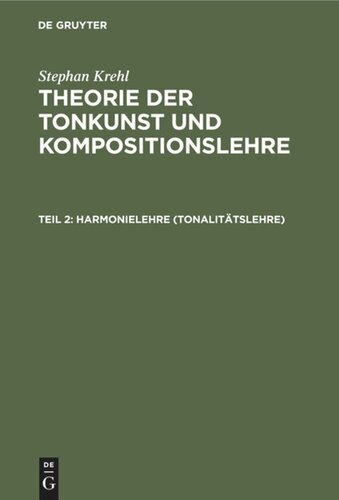 DE GRUYTER

Stephan Krehl

THEORIE DER TONKUNST UND KOMPOSITIONSLEHRE

TEIL 2: HARMONIELEHRE (TONALITÄTSLEHRE)

DE G